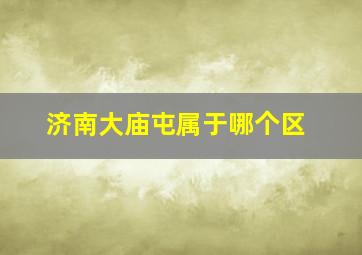 济南大庙屯属于哪个区